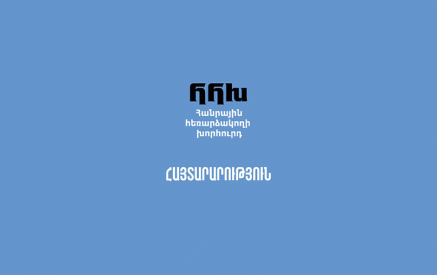 ՀՀԽ
Հանրային հեռարձակողի խորհուրդ

ՀԱՅՏԱՐԱՐՈՒԹՅՈՒՆ